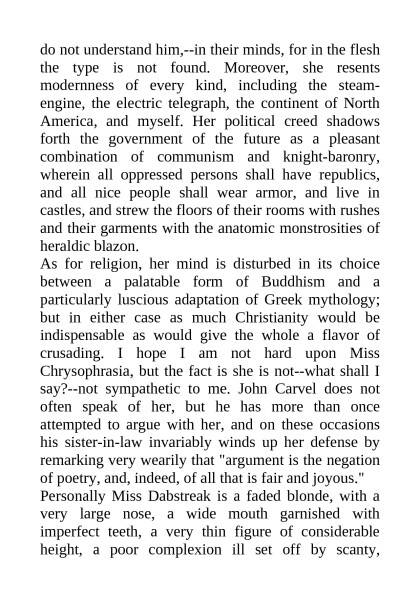 do not understand him,--in their minds, for in the flesh the type is not found. Moreover, she resents modernness of every kind, including the steam-engine, the electric telegraph, the continent of North America, and myself. Her political creed shadows forth the government of the future as a pleasant combination of communism and knight-baronry, wherein all oppressed persons shall have republics, and all nice people shall wear armor, and live in castles, and strew the floors of their rooms with rushes and their garments with the anatomic monstrosities of heraldic blazon.
As for religion, her mind is disturbed in its choice between a palatable form of Buddhism and a particularly luscious adaptation of Greek mythology; but in either case as much Christianity would be indispensable as would give the whole a flavor of crusading. I hope I am not hard upon Miss Chrysophrasia, but the fact is she is not--what shall I say?--not sympathetic to me. John Carvel does not often speak of her, but he has more than once attempted to argue with her, and on these occasions his sister-in-law invariably winds up her defense by remarking very wearily that "argument is the negation of poetry, and, indeed, of all that is fair and joyous."
Personally Miss Dabstreak is a faded blonde, with a very large nose, a wide mouth garnished with imperfect teeth, a very thin figure of considerable height, a poor complexion ill set off by scanty,